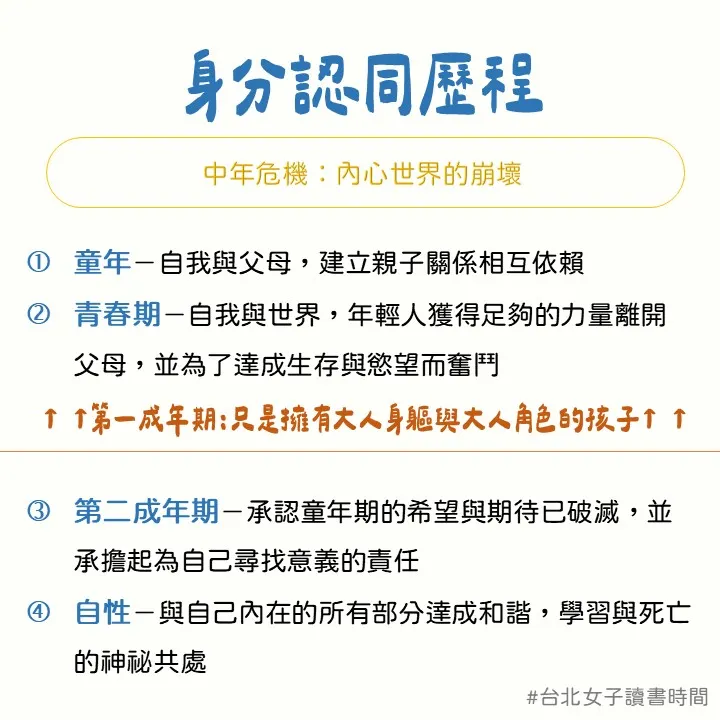 身分認同歷程

中年危機：內心世界的崩壞

① 童年－自我與父母，建立親子關係相互依賴

② 青春期－自我與世界，年輕人獲得足夠的力量離開父母，並為了達成生存與慾望而奮鬥

↑ ↑第一成年期：只是擁有大人身軀與大人角色的孩子↑ ↑

③ 第二成年期－承認童年期的希望與期待已破滅，並承擔起為自己尋找意義的責任

④ 自性－與自己內在的所有部分達成和諧，學習與死亡的神祕共處

#台北女子讀書時間